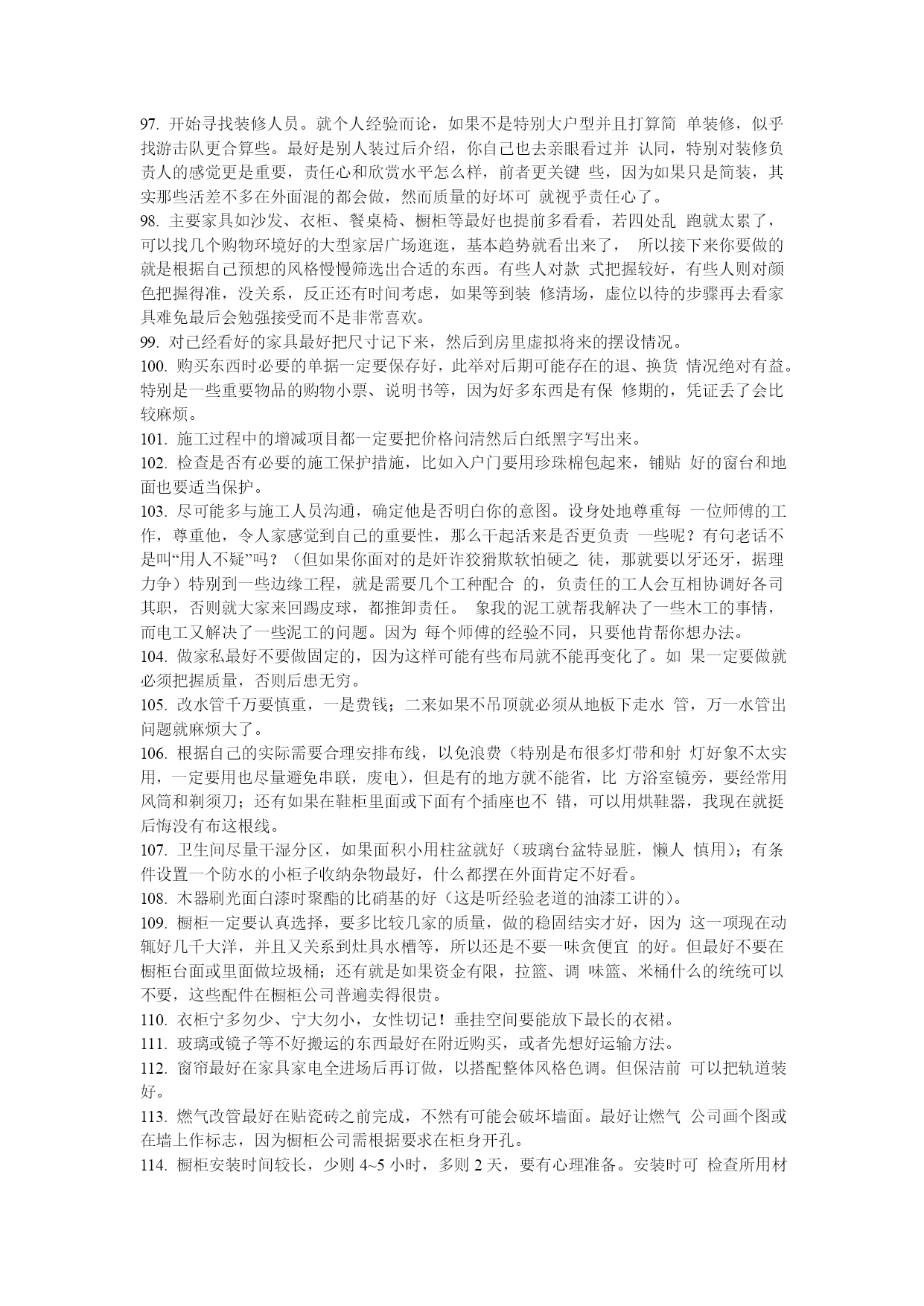 97. 开始寻找装修人员。就个人经验而论，如果不是特别大户型并且打算简 单装修，似乎找游击队更合算些。最好是别人装过后介绍，你自己也去亲眼看过并 认同，特别对装修负责人的感觉更是重要，责任心和欣赏水平怎么样，前者更关键 些，因为如果只是简装，其实那些活差不多在外面混的都会做，然而质量的好坏可 就视乎责任心了。
98. 主要家具如沙发、衣柜、餐桌椅、橱柜等最好也提前多看看，若四处乱 跑就太累了，可以找几个购物环境好的大型家居广场逛逛，基本趋势就看出来了， 所以接下来你要做的就是根据自己预想的风格慢慢筛选出合适的东西。有些人对款 式把握较好，有些人则对颜色把握得准，没关系，反正还有时间考虑，如果等到装 修清场，虚位以待的步骤再去看家具难免最后会勉强接受而不是非常喜欢。
99. 对已经看好的家具最好把尺寸记下来，然后到房里虚拟将来的摆设情况。
100. 购买东西时必要的单据一定要保存好，此举对后期可能存在的退、换货 情况绝对有益。特别是一些重要物品的购物小票、说明书等，因为好多东西是有保 修期的，凭证丢了会比较麻烦。
101. 施工过程中的增减项目都一定要把价格问清然后白纸黑字写出来。
102. 检查是否有必要的施工保护措施，比如入户门要用珍珠棉包起来，铺贴 好的窗台和地面也要适当保护。
103. 尽可能多与施工人员沟通，确定他是否明白你的意图。设身处地尊重每 一位师傅的工作，尊重他，令人家感觉到自己的重要性，那么干起活来是否更负责 一些呢？有句老话不是叫“用人不疑”吗？（但如果你面对的是奸诈狡猾欺软怕硬之 徒，那就要以牙还牙，据理力争）特别到一些边缘工程，就是需要几个工种配合 的，负责任的工人会互相协调好各司其职，否则就大家来回踢皮球，都推卸责任。 象我的泥工就帮我解决了一些木工的事情，而电工又解决了一些泥工的问题。因为 每个师傅的经验不同，只要他肯帮你想办法。
104. 做家私最好不要做固定的，因为这样可能有些布局就不能再变化了。如 果一定要做就必须把握质量，否则后患无穷。
105. 改水管千万要慎重，一是费钱；二来如果不吊顶就必须从地板下走水 管，万一水管出问题就麻烦大了。
106. 根据自己的实际需要合理安排布线，以免浪费（特别是布很多灯带和射 灯好象不太实用，一定要用也尽量避免串联，废电），但是有的地方就不能省，比 方浴室镜旁，要经常用风筒和剃须刀；还有如果在鞋柜里面或下面有个插座也不 错，可以用烘鞋器，我现在就挺后悔没有布这根线。
107. 卫生间尽量干湿分区，如果面积小用柱盆就好（玻璃台盆特显脏，懒人 慎用）；有条件设置一个防水的小柜子收纳杂物最好，什么都摆在外面肯定不好看。
108. 木器刷光面白漆时聚酯的比硝基的好（这是听经验老道的油漆工讲的）。
109. 橱柜一定要认真选择，要多比较几家的质量，做的稳固结实才好，因为 这一项现在动辄好几千大洋，并且又关系到灶具水槽等，所以还是不要一味贪便宜 的好。但最好不要在橱柜台面或里面做垃圾桶；还有就是如果资金有限，拉篮、调 味篮、米桶什么的统统可以不要，这些配件在橱柜公司普遍卖得很贵。
110. 衣柜宁多勿少、宁大勿小，女性切记！垂挂空间要能放下最长的衣裙。
111. 玻璃或镜子等不好搬运的东西最好在附近购买，或者先想好运输方法。
112. 窗帘最好在家具家电全进场后再订做，以搭配整体风格色调。但保洁前 可以把轨道装好。
113. 燃气改管最好在贴瓷砖之前完成，不然有可能会破坏墙面。最好让燃气 公司画个图或在墙上作标志，因为橱柜公司需根据要求在柜身开孔。
114. 橱柜安装时间较长，少则 4~5 小时，多则 2 天，要有心理准备。安装时可 检查所用材